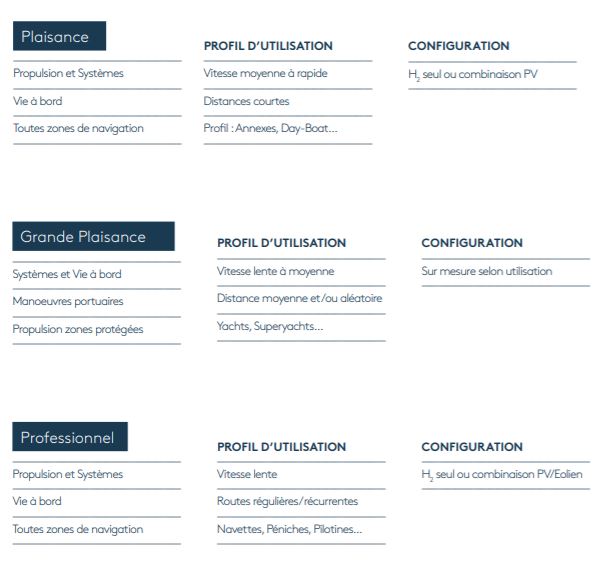 Plaisance

Propulsion et Systèmes

Vie à bord

Toutes zones de navigation

PROFIL D'UTILISATION

Vitesse moyenne à rapide

Distances courtes

Profil : Annexes, Day-Boat...

CONFIGURATION

$H_2$ seul ou combinaison PV

Grande Plaisance

Systèmes et Vie à bord

Manoeuvres portuaires

Propulsion zones protégées

PROFIL D'UTILISATION

Vitesse lente à moyenne

Distance moyenne et/ou aléatoire

Yachts, Superyachts...

CONFIGURATION

Sur mesure selon utilisation

Professionnel

Propulsion et Systèmes

Vie à bord

Toutes zones de navigation

PROFIL D'UTILISATION

Vitesse lente

Routes régulières/récurrentes

Navettes, Péniches, Pilotines...

CONFIGURATION

$H_2$ seul ou combinaison PV/Eolien